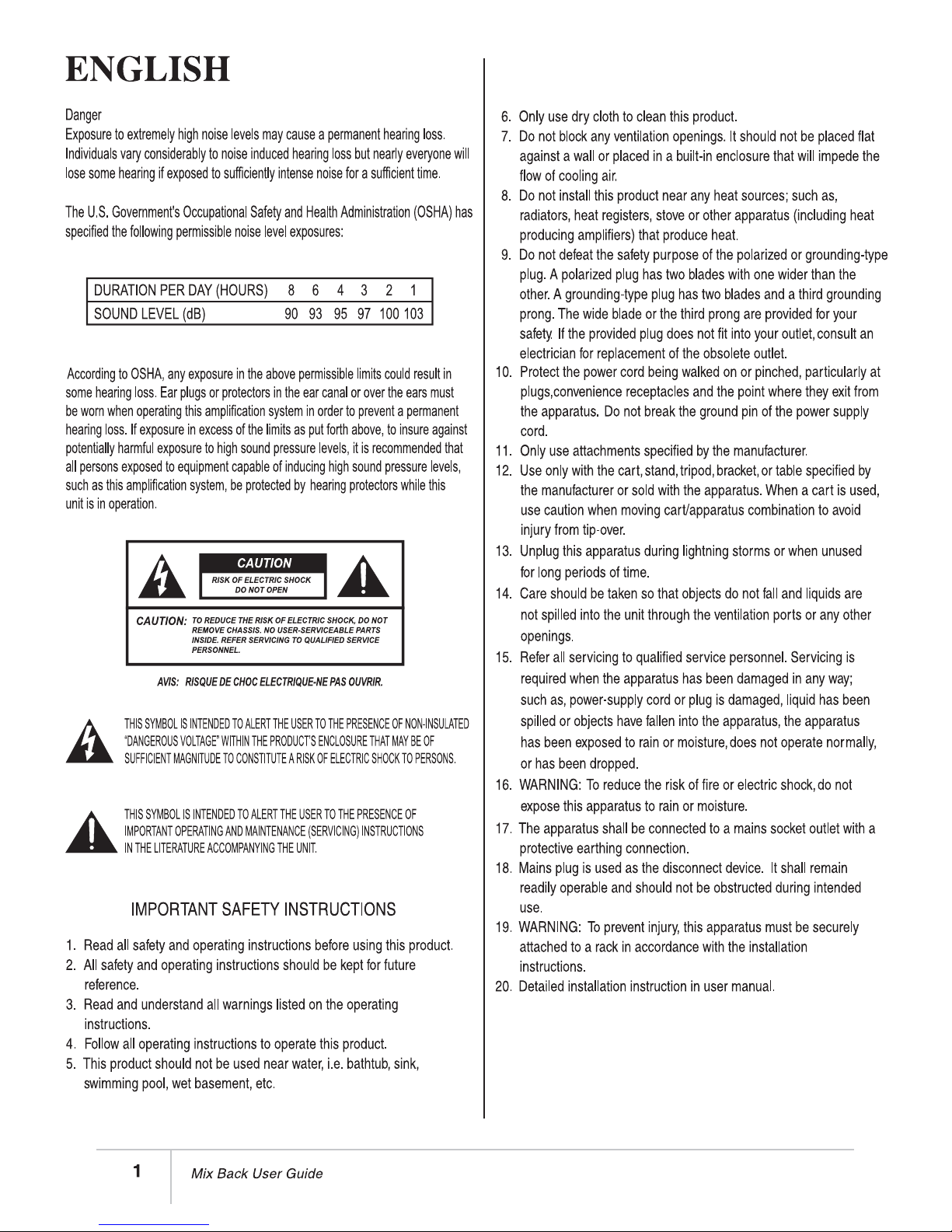 ENGLISH

Danger
Exposure to extremely high noise levels may cause a permanent hearing loss. Individuals vary considerably to noise induced hearing loss but nearly everyone will lose some hearing if exposed to sufficiently intense noise for a sufficient time.

The U.S. Government's Occupational Safety and Health Administration (OSHA) has specified the following permissible noise level exposures:

| DURATION PER DAY (HOURS) | 8 | 6 | 4 | 3 | 2 | 1 |
|---|---|---|---|---|---|---|
| SOUND LEVEL (dB) | 90 | 93 | 95 | 97 | 100 | 103 |

According to OSHA, any exposure in the above permissible limits could result in some hearing loss. Ear plugs or protectors in the ear canal or over the ears must be worn when operating this amplification system in order to prevent a permanent hearing loss. If exposure in excess of the limits as put forth above, to insure against potentially harmful exposure to high sound pressure levels, it is recommended that all persons exposed to equipment capable of inducing high sound pressure levels, such as this amplification system, be protected by hearing protectors while this unit is in operation.

CAUTION
RISK OF ELECTRIC SHOCK
DO NOT OPEN

CAUTION: TO REDUCE THE RISK OF ELECTRIC SHOCK, DO NOT REMOVE CHASSIS. NO USER-SERVICEABLE PARTS INSIDE. REFER SERVICING TO QUALIFIED SERVICE PERSONNEL.

AVIS: RISQUE DE CHOC ELECTRIQUE-NE PAS OUVRIR.

THIS SYMBOL IS INTENDED TO ALERT THE USER TO THE PRESENCE OF NON-INSULATED "DANGEROUS VOLTAGE" WITHIN THE PRODUCT'S ENCLOSURE THAT MAY BE OF SUFFICIENT MAGNITUDE TO CONSTITUTE A RISK OF ELECTRIC SHOCK TO PERSONS.

THIS SYMBOL IS INTENDED TO ALERT THE USER TO THE PRESENCE OF IMPORTANT OPERATING AND MAINTENANCE (SERVICING) INSTRUCTIONS IN THE LITERATURE ACCOMPANYING THE UNIT.

IMPORTANT SAFETY INSTRUCTIONS

1. Read all safety and operating instructions before using this product.
2. All safety and operating instructions should be kept for future reference.
3. Read and understand all warnings listed on the operating instructions.
4. Follow all operating instructions to operate this product.
5. This product should not be used near water, i.e. bathtub, sink, swimming pool, wet basement, etc.
6. Only use dry cloth to clean this product.
7. Do not block any ventilation openings. It should not be placed flat against a wall or placed in a built-in enclosure that will impede the flow of cooling air.
8. Do not install this product near any heat sources; such as, radiators, heat registers, stove or other apparatus (including heat producing amplifiers) that produce heat.
9. Do not defeat the safety purpose of the polarized or grounding-type plug. A polarized plug has two blades with one wider than the other. A grounding-type plug has two blades and a third grounding prong. The wide blade or the third prong are provided for your safety. If the provided plug does not fit into your outlet, consult an electrician for replacement of the obsolete outlet.
10. Protect the power cord being walked on or pinched, particularly at plugs,convenience receptacles and the point where they exit from the apparatus. Do not break the ground pin of the power supply cord.
11. Only use attachments specified by the manufacturer.
12. Use only with the cart, stand, tripod, bracket, or table specified by the manufacturer or sold with the apparatus. When a cart is used, use caution when moving cart/apparatus combination to avoid injury from tip-over.
13. Unplug this apparatus during lightning storms or when unused for long periods of time.
14. Care should be taken so that objects do not fall and liquids are not spilled into the unit through the ventilation ports or any other openings.
15. Refer all servicing to qualified service personnel. Servicing is required when the apparatus has been damaged in any way; such as, power-supply cord or plug is damaged, liquid has been spilled or objects have fallen into the apparatus, the apparatus has been exposed to rain or moisture, does not operate normally, or has been dropped.
16. WARNING: To reduce the risk of fire or electric shock, do not expose this apparatus to rain or moisture.
17. The apparatus shall be connected to a mains socket outlet with a protective earthing connection.
18. Mains plug is used as the disconnect device. It shall remain readily operable and should not be obstructed during intended use.
19. WARNING: To prevent injury, this apparatus must be securely attached to a rack in accordance with the installation instructions.
20. Detailed installation instruction in user manual.

1 Mix Back User Guide